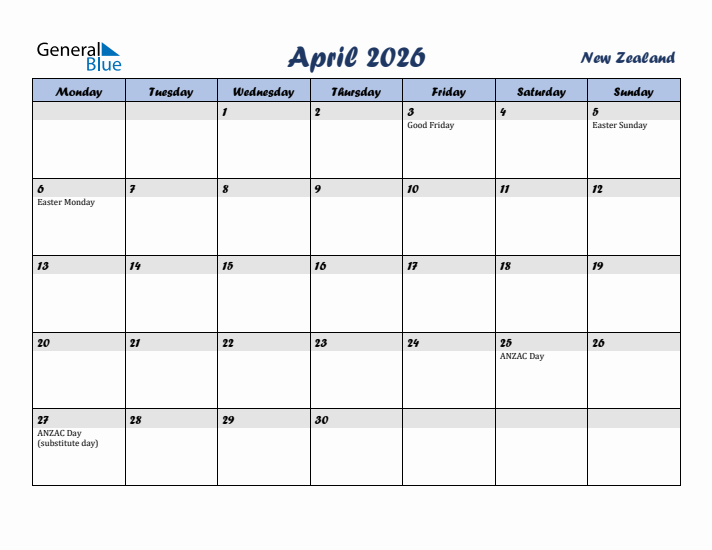 General Blue

April 2026

New Zealand

| Monday | Tuesday | Wednesday | Thursday | Friday | Saturday | Sunday |
|---|---|---|---|---|---|---|
| | | 1 | 2 | 3 Good Friday | 4 | 5 Easter Sunday |
| 6 Easter Monday | 7 | 8 | 9 | 10 | 11 | 12 |
| 13 | 14 | 15 | 16 | 17 | 18 | 19 |
| 20 | 21 | 22 | 23 | 24 | 25 ANZAC Day | 26 |
| 27 ANZAC Day (substitute day) | 28 | 29 | 30 | | | |